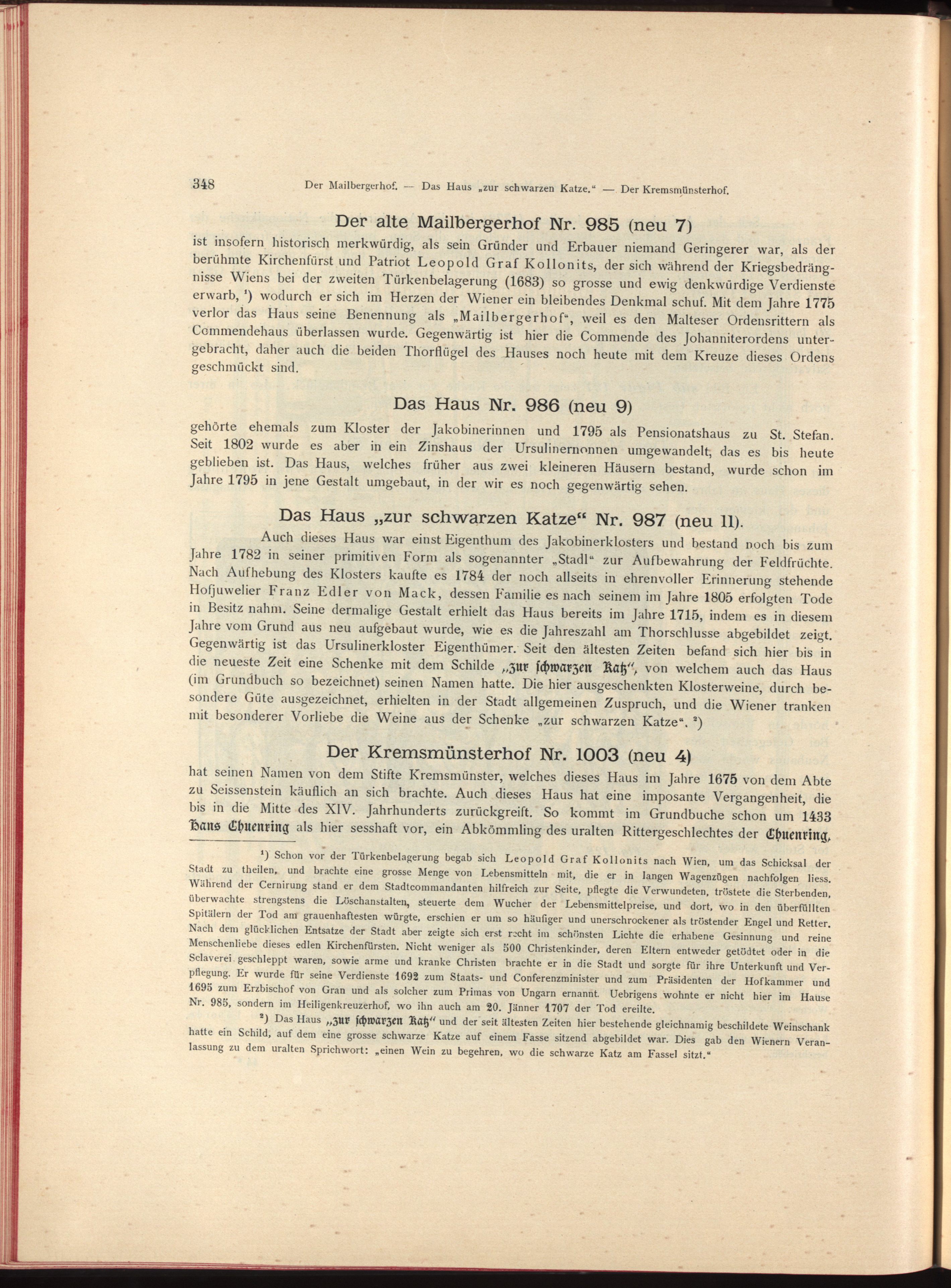 348 Der Mailbergerhof. — Das Haus „zur schwarzen Katze.“ — Der Kremsmünsterhof.

Der alte Mailbergerhof Nr. 985 (neu 7)

ist insofern historisch merkwürdig, als sein Gründer und Erbauer niemand Geringerer war, als der berühmte Kirchenfürst und Patriot Leopold Graf Kollonits, der sich während der Kriegsbedrängnisse Wiens bei der zweiten Türkenbelagerung (1683) so grosse und ewig denkwürdige Verdienste erwarb, ¹) wodurch er sich im Herzen der Wiener ein bleibendes Denkmal schuf. Mit dem Jahre 1775 verlor das Haus seine Benennung als „Mailbergerhof“, weil es den Malteser Ordensrittern als Commendehaus überlassen wurde. Gegenwärtig ist hier die Commende des Johanniterordens untergebracht, daher auch die beiden Thorflügel des Hauses noch heute mit dem Kreuze dieses Ordens geschmückt sind.

Das Haus Nr. 986 (neu 9)

gehörte ehemals zum Kloster der Jakobinerinnen und 1795 als Pensionatshaus zu St. Stefan. Seit 1802 wurde es aber in ein Zinshaus der Ursulinernonnen umgewandelt, das es bis heute geblieben ist. Das Haus, welches früher aus zwei kleineren Häusern bestand, wurde schon im Jahre 1795 in jene Gestalt umgebaut, in der wir es noch gegenwärtig sehen.

Das Haus „zur schwarzen Katze“ Nr. 987 (neu 11).

Auch dieses Haus war einst Eigenthum des Jakobinerklosters und bestand noch bis zum Jahre 1782 in seiner primitiven Form als sogenannter „Stadl“ zur Aufbewahrung der Feldfrüchte. Nach Aufhebung des Klosters kaufte es 1784 der noch allseits in ehrenvoller Erinnerung stehende Hofjuwelier Franz Edler von Mack, dessen Familie es nach seinem im Jahre 1805 erfolgten Tode in Besitz nahm. Seine dermalige Gestalt erhielt das Haus bereits im Jahre 1715, indem es in diesem Jahre vom Grund aus neu aufgebaut wurde, wie es die Jahreszahl am Thorschlusse abgebildet zeigt. Gegenwärtig ist das Ursulinerkloster Eigenthümer. Seit den ältesten Zeiten befand sich hier bis in die neueste Zeit eine Schenke mit dem Schilde „zur schwarzen Katz“, von welchem auch das Haus (im Grundbuch so bezeichnet) seinen Namen hatte. Die hier ausgeschenkten Klosterweine, durch besondere Güte ausgezeichnet, erhielten in der Stadt allgemeinen Zuspruch, und die Wiener tranken mit besonderer Vorliebe die Weine aus der Schenke „zur schwarzen Katze“. ²)

Der Kremsmünsterhof Nr. 1003 (neu 4)

hat seinen Namen von dem Stifte Kremsmünster, welches dieses Haus im Jahre 1675 von dem Abte zu Seissenstein käuflich an sich brachte. Auch dieses Haus hat eine imposante Vergangenheit, die bis in die Mitte des XIV. Jahrhunderts zurückgreift. So kommt im Grundbuche schon um 1433 Hans Chuenring als hier sesshaft vor, ein Abkömmling des uralten Rittergeschlechtes der Chuenring,

¹) Schon vor der Türkenbelagerung begab sich Leopold Graf Kollonits nach Wien, um das Schicksal der Stadt zu theilen, und brachte eine grosse Menge von Lebensmitteln mit, die er in langen Wagenzügen nachfolgen liess. Während der Cernirung stand er dem Stadtcommandanten hilfreich zur Seite, pflegte die Verwundeten, tröstete die Sterbenden, überwachte strengstens die Löschanstalten, steuerte dem Wucher der Lebensmittelpreise, und dort, wo in den überfüllten Spitälern der Tod am grauenhaftesten würgte, erschien er um so häufiger und unerschrockener als tröstender Engel und Retter. Nach dem glücklichen Entsatze der Stadt aber zeigte sich erst recht im schönsten Lichte die erhabene Gesinnung und reine Menschenliebe dieses edlen Kirchenfürsten. Nicht weniger als 500 Christenkinder, deren Eltern entweder getödtet oder in die Sclaverei geschleppt waren, sowie arme und kranke Christen brachte er in die Stadt und sorgte für ihre Unterkunft und Verpflegung. Er wurde für seine Verdienste 1692 zum Staats- und Conferenzminister und zum Präsidenten der Hofkammer und 1695 zum Erzbischof von Gran und als solcher zum Primas von Ungarn ernannt. Uebrigens wohnte er nicht hier im Hause Nr. 985, sondern im Heiligenkreuzerhof, wo ihn auch am 20. Jänner 1707 der Tod ereilte.

²) Das Haus „zur schwarzen Katz“ und der seit ältesten Zeiten hier bestehende gleichnamig beschildete Weinschank hatte ein Schild, auf dem eine grosse schwarze Katze auf einem Fasse sitzend abgebildet war. Dies gab den Wienern Veranlassung zu dem uralten Sprichwort: „einen Wein zu begehren, wo die schwarze Katz am Fassel sitzt.“